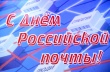 С Днём Российской почты!